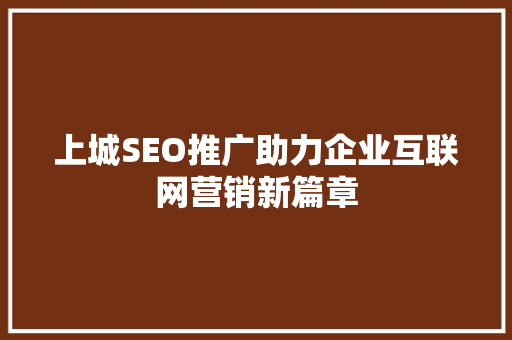 上城SEO推广助力企业互联网营销新篇章